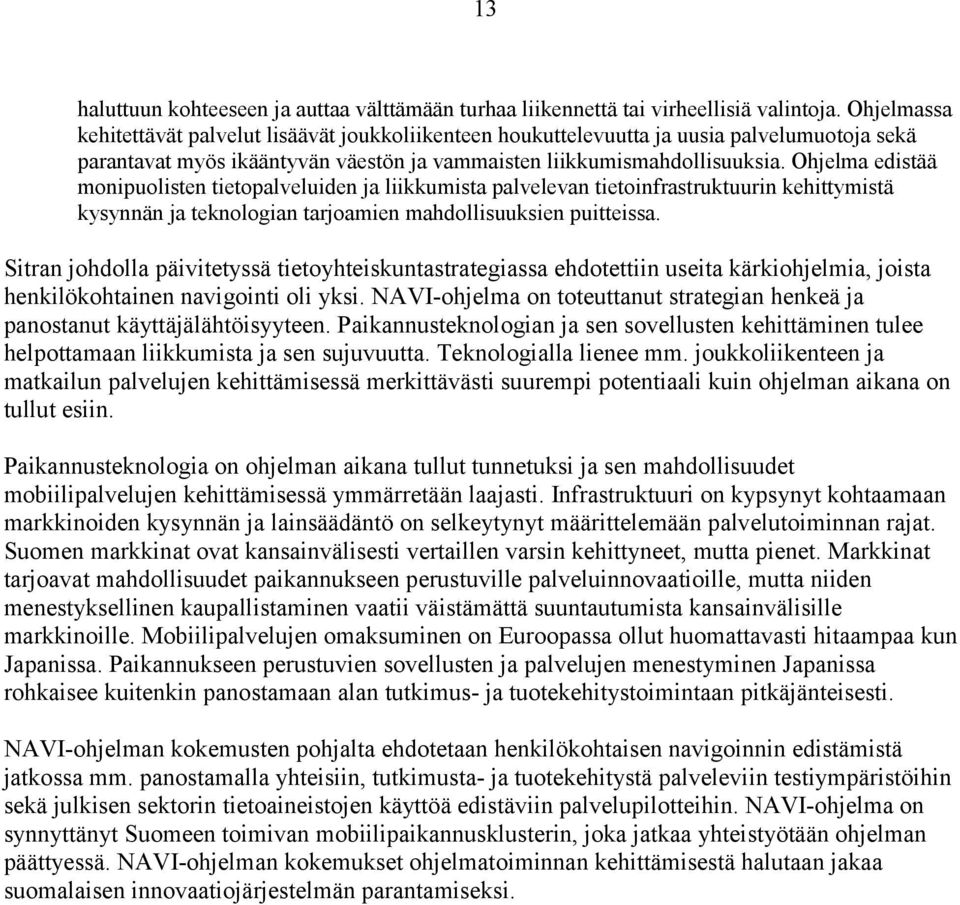 13

haluttuun kohteeseen ja auttaa välttämään turhaa liikennettä tai virheellisiä valintoja. Ohjelmassa kehitettävät palvelut lisäävät joukkoliikenteen houkuttelevuutta ja uusia palvelumuotoja sekä parantavat myös ikääntyvän väestön ja vammaisten liikkumismahdollisuuksia. Ohjelma edistää monipuolisten tietopalveluiden ja liikkumista palvelevan tietoinfrastruktuurin kehittymistä kysynnän ja teknologian tarjoamien mahdollisuuksien puitteissa.

Sitran johdolla päivitetyssä tietoyhteiskuntastrategiassa ehdotettiin useita kärkiohjelmia, joista henkilökohtainen navigointi oli yksi. NAVI-ohjelma on toteuttanut strategian henkeä ja panostanut käyttäjälähtöisyyteen. Paikannusteknologian ja sen sovellusten kehittäminen tulee helpottamaan liikkumista ja sen sujuvuutta. Teknologialla lienee mm. joukkoliikenteen ja matkailun palvelujen kehittämisessä merkittävästi suurempi potentiaali kuin ohjelman aikana on tullut esiin.

Paikannusteknologia on ohjelman aikana tullut tunnetuksi ja sen mahdollisuudet mobiilipalvelujen kehittämisessä ymmärretään laajasti. Infrastruktuuri on kypsynyt kohtaamaan markkinoiden kysynnän ja lainsäädäntö on selkeytynyt määrittelemään palvelutoiminnan rajat. Suomen markkinat ovat kansainvälisesti vertaillen varsin kehittyneet, mutta pienet. Markkinat tarjoavat mahdollisuudet paikannukseen perustuville palveluinnovaatioille, mutta niiden menestyksellinen kaupallistaminen vaatii väistämättä suuntautumista kansainvälisille markkinoille. Mobiilipalvelujen omaksuminen on Euroopassa ollut huomattavasti hitaampaa kun Japanissa. Paikannukseen perustuvien sovellusten ja palvelujen menestyminen Japanissa rohkaisee kuitenkin panostamaan alan tutkimus- ja tuotekehitystoimintaan pitkäjänteisesti.

NAVI-ohjelman kokemusten pohjalta ehdotetaan henkilökohtaisen navigoinnin edistämistä jatkossa mm. panostamalla yhteisiin, tutkimusta- ja tuotekehitystä palveleviin testiympäristöihin sekä julkisen sektorin tietoaineistojen käyttöä edistäviin palvelupilotteihin. NAVI-ohjelma on synnyttänyt Suomeen toimivan mobiilipaikannusklusterin, joka jatkaa yhteistyötään ohjelman päättyessä. NAVI-ohjelman kokemukset ohjelmatoiminnan kehittämisestä halutaan jakaa suomalaisen innovaatiojärjestelmän parantamiseksi.